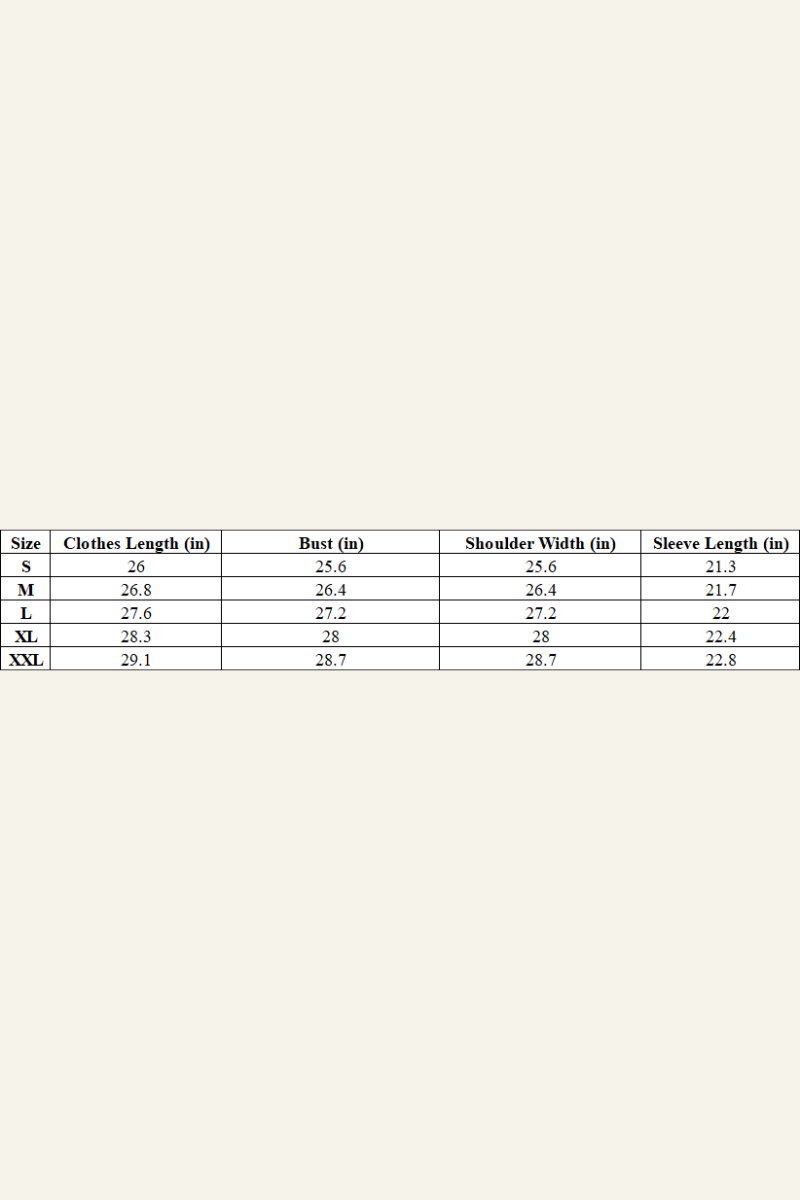 | Size | Clothes Length (in) | Bust (in) | Shoulder Width (in) | Sleeve Length (in) |
|---|---|---|---|---|
| S | 26 | 25.6 | 25.6 | 21.3 |
| M | 26.8 | 26.4 | 26.4 | 21.7 |
| L | 27.6 | 27.2 | 27.2 | 22 |
| XL | 28.3 | 28 | 28 | 22.4 |
| XXL | 29.1 | 28.7 | 28.7 | 22.8 |